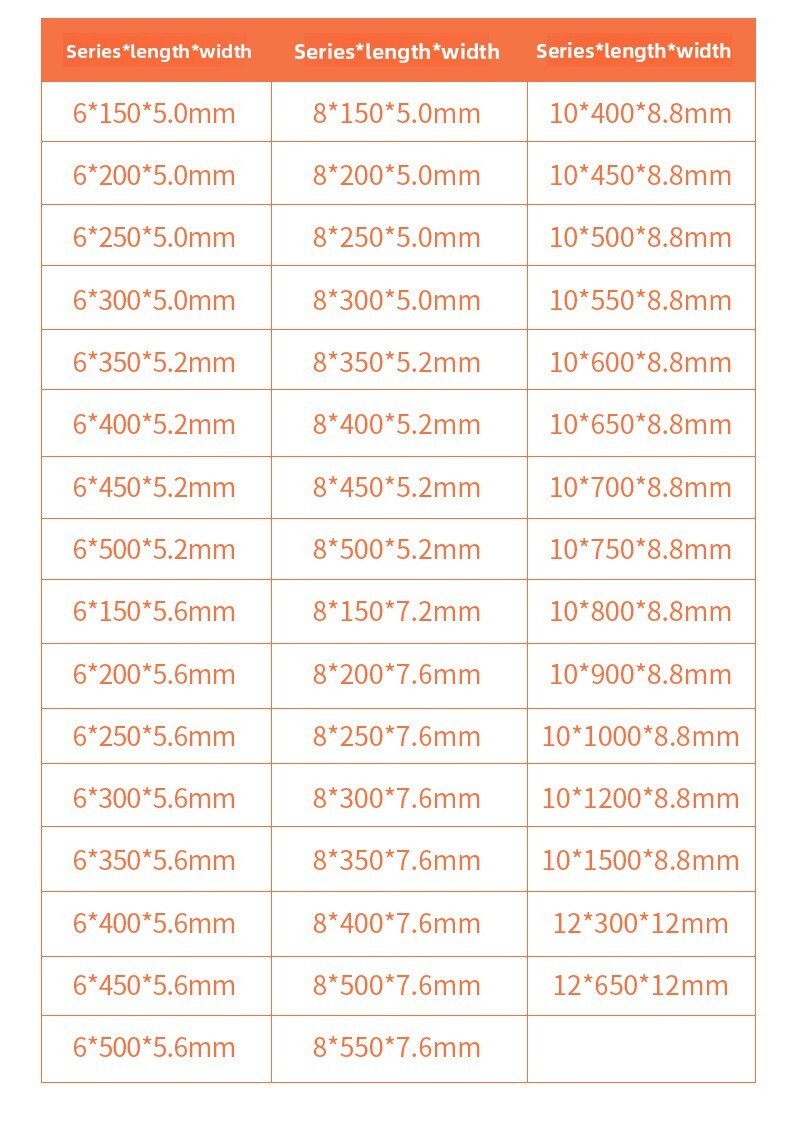 | Series*length*width | Series*length*width | Series*length*width |
|---|---|---|
| 6*150*5.0mm | 8*150*5.0mm | 10*400*8.8mm |
| 6*200*5.0mm | 8*200*5.0mm | 10*450*8.8mm |
| 6*250*5.0mm | 8*250*5.0mm | 10*500*8.8mm |
| 6*300*5.0mm | 8*300*5.0mm | 10*550*8.8mm |
| 6*350*5.2mm | 8*350*5.2mm | 10*600*8.8mm |
| 6*400*5.2mm | 8*400*5.2mm | 10*650*8.8mm |
| 6*450*5.2mm | 8*450*5.2mm | 10*700*8.8mm |
| 6*500*5.2mm | 8*500*5.2mm | 10*750*8.8mm |
| 6*150*5.6mm | 8*150*7.2mm | 10*800*8.8mm |
| 6*200*5.6mm | 8*200*7.6mm | 10*900*8.8mm |
| 6*250*5.6mm | 8*250*7.6mm | 10*1000*8.8mm |
| 6*300*5.6mm | 8*300*7.6mm | 10*1200*8.8mm |
| 6*350*5.6mm | 8*350*7.6mm | 10*1500*8.8mm |
| 6*400*5.6mm | 8*400*7.6mm | 12*300*12mm |
| 6*450*5.6mm | 8*500*7.6mm | 12*650*12mm |
| 6*500*5.6mm | 8*550*7.6mm | |